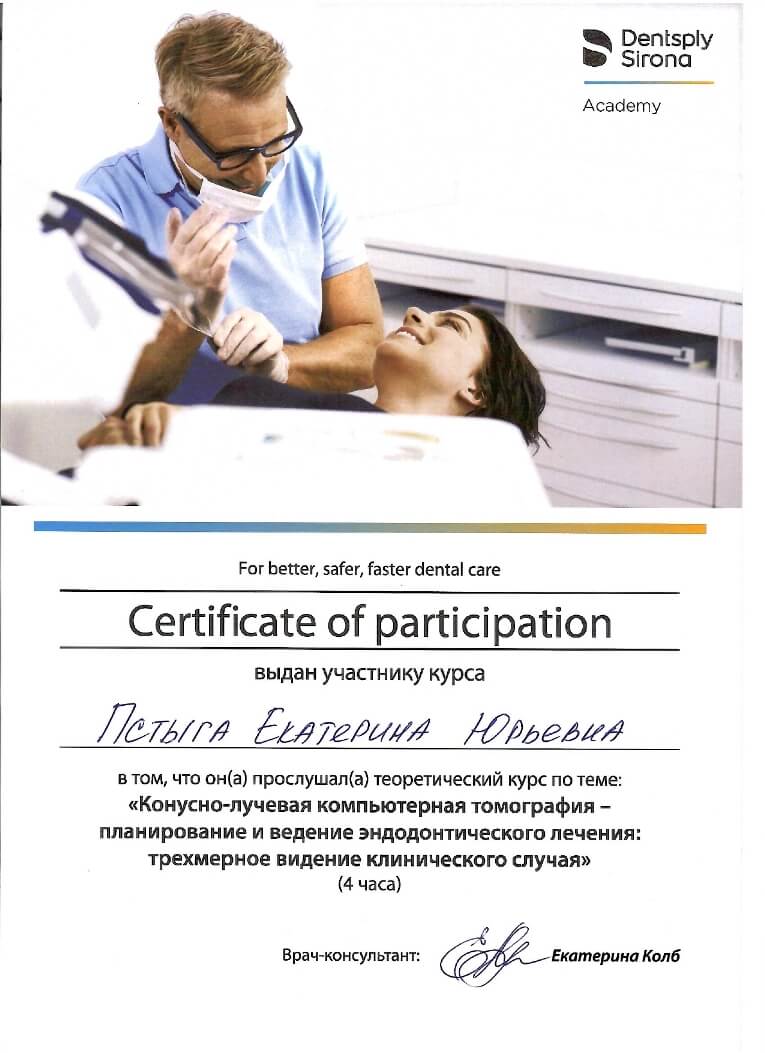 Dentsply Sirona
Academy

For better, safer, faster dental care

Certificate of participation

выдан участнику курса

Пстыга Екатерина Юрьевна

в том, что он(а) прослушал(а) теоретический курс по теме:
«Конусно-лучевая компьютерная томография – планирование и ведение эндодонтического лечения: трехмерное видение клинического случая»
(4 часа)

Врач-консультант: Екатерина Колб